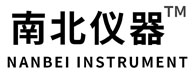 南北仪器™
NANBEI INSTRUMENT